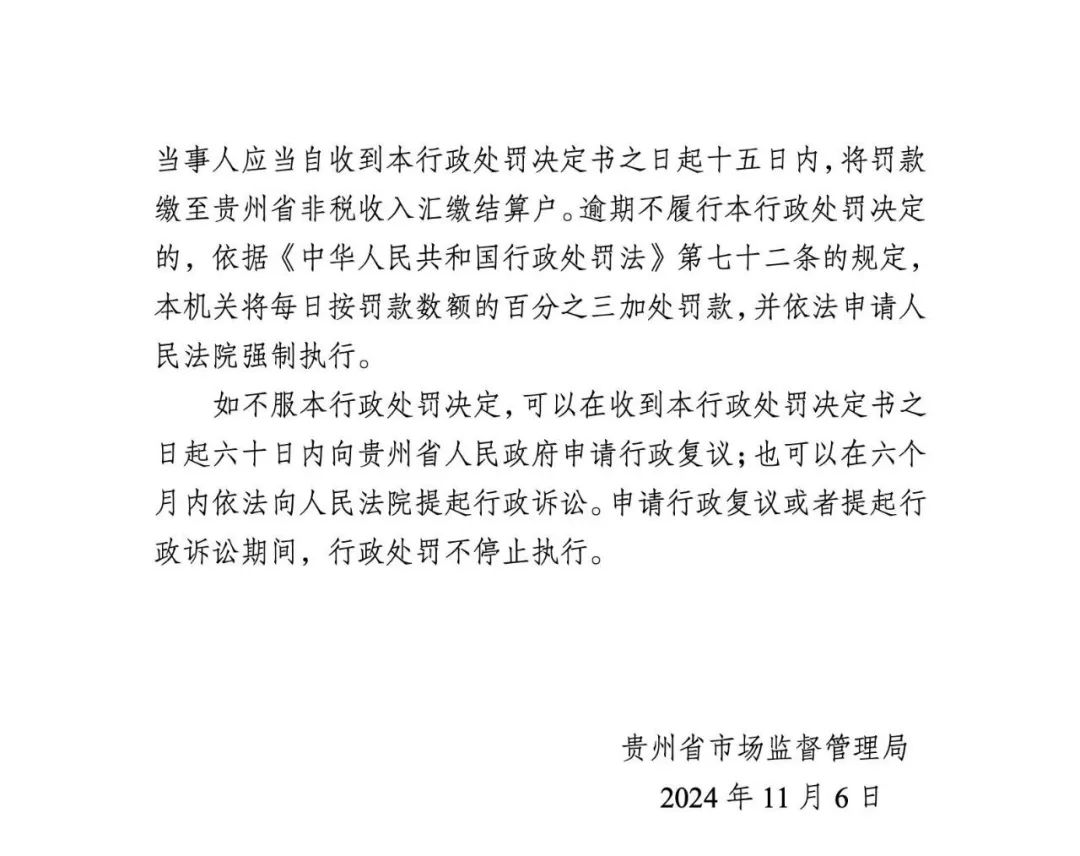 当事人应当自收到本行政处罚决定书之日起十五日内，将罚款缴至贵州省非税收入汇缴结算户。逾期不履行本行政处罚决定的，依据《中华人民共和国行政处罚法》第七十二条的规定，本机关将每日按罚款数额的百分之三加处罚款，并依法申请人民法院强制执行。

如不服本行政处罚决定，可以在收到本行政处罚决定书之日起六十日内向贵州省人民政府申请行政复议；也可以在六个月内依法向人民法院提起行政诉讼。申请行政复议或者提起行政诉讼期间，行政处罚不停止执行。

贵州省市场监督管理局
2024 年 11 月 6 日